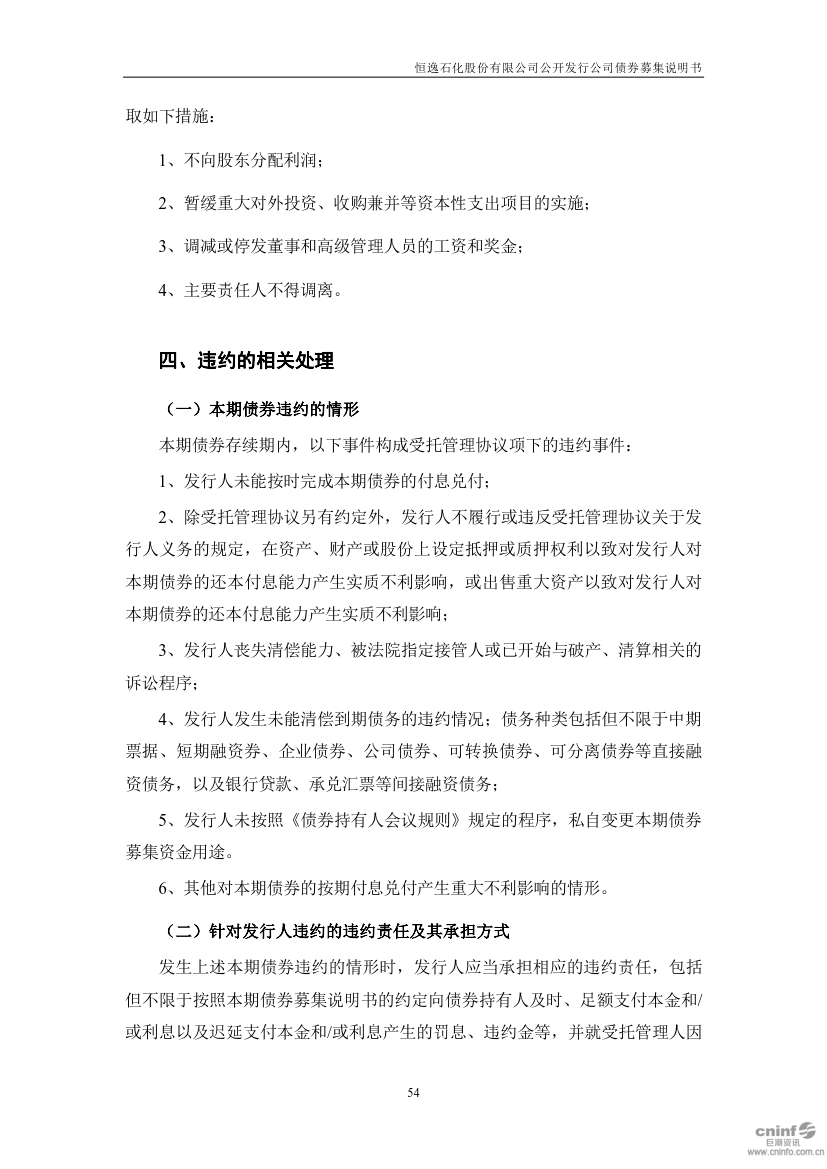 恒逸石化股份有限公司公开发行公司债券募集说明书

取如下措施：

1、不向股东分配利润；

2、暂缓重大对外投资、收购兼并等资本性支出项目的实施；

3、调减或停发董事和高级管理人员的工资和奖金；

4、主要责任人不得调离。

四、违约的相关处理

（一）本期债券违约的情形

本期债券存续期内，以下事件构成受托管理协议项下的违约事件：

1、发行人未能按时完成本期债券的付息兑付；

2、除受托管理协议另有约定外，发行人不履行或违反受托管理协议关于发行人义务的规定，在资产、财产或股份上设定抵押或质押权利以致对发行人对本期债券的还本付息能力产生实质不利影响，或出售重大资产以致对发行人对本期债券的还本付息能力产生实质不利影响；

3、发行人丧失清偿能力、被法院指定接管人或已开始与破产、清算相关的诉讼程序；

4、发行人发生未能清偿到期债务的违约情况；债务种类包括但不限于中期票据、短期融资券、企业债券、公司债券、可转换债券、可分离债券等直接融资债务，以及银行贷款、承兑汇票等间接融资债务；

5、发行人未按照《债券持有人会议规则》规定的程序，私自变更本期债券募集资金用途。

6、其他对本期债券的按期付息兑付产生重大不利影响的情形。

（二）针对发行人违约的违约责任及其承担方式

发生上述本期债券违约的情形时，发行人应当承担相应的违约责任，包括但不限于按照本期债券募集说明书的约定向债券持有人及时、足额支付本金和/或利息以及迟延支付本金和/或利息产生的罚息、违约金等，并就受托管理人因

54

cninf 巨潮资讯 www.cninfo.com.cn